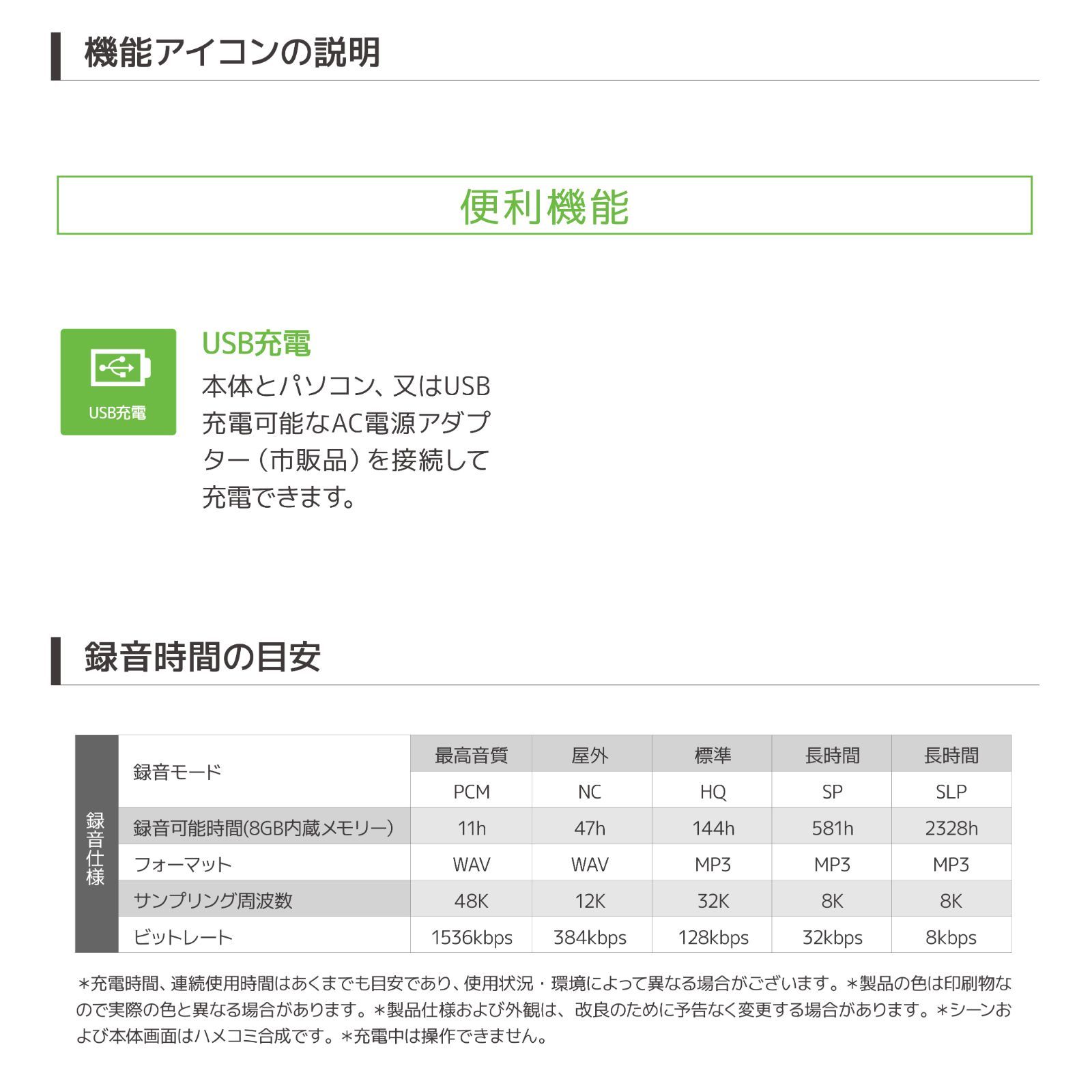 機能アイコンの説明

便利機能

USB充電

USB充電
本体とパソコン、又はUSB充電可能なAC電源アダプター（市販品）を接続して充電できます。

録音時間の目安

| 録音仕様 | 録音モード | 最高音質 | 屋外 | 標準 | 長時間 | 長時間 |
|---|---|---|---|---|---|---|
| | | PCM | NC | HQ | SP | SLP |
| | 録音可能時間(8GB内蔵メモリー) | 11h | 47h | 144h | 581h | 2328h |
| | フォーマット | WAV | WAV | MP3 | MP3 | MP3 |
| | サンプリング周波数 | 48K | 12K | 32K | 8K | 8K |
| | ビットレート | 1536kbps | 384kbps | 128kbps | 32kbps | 8kbps |

＊充電時間、連続使用時間はあくまでも目安であり、使用状況・環境によって異なる場合がございます。＊製品の色は印刷物なので実際の色と異なる場合があります。＊製品仕様および外観は、改良のために予告なく変更する場合があります。＊シーンおよび本体画面はハメコミ合成です。＊充電中は操作できません。